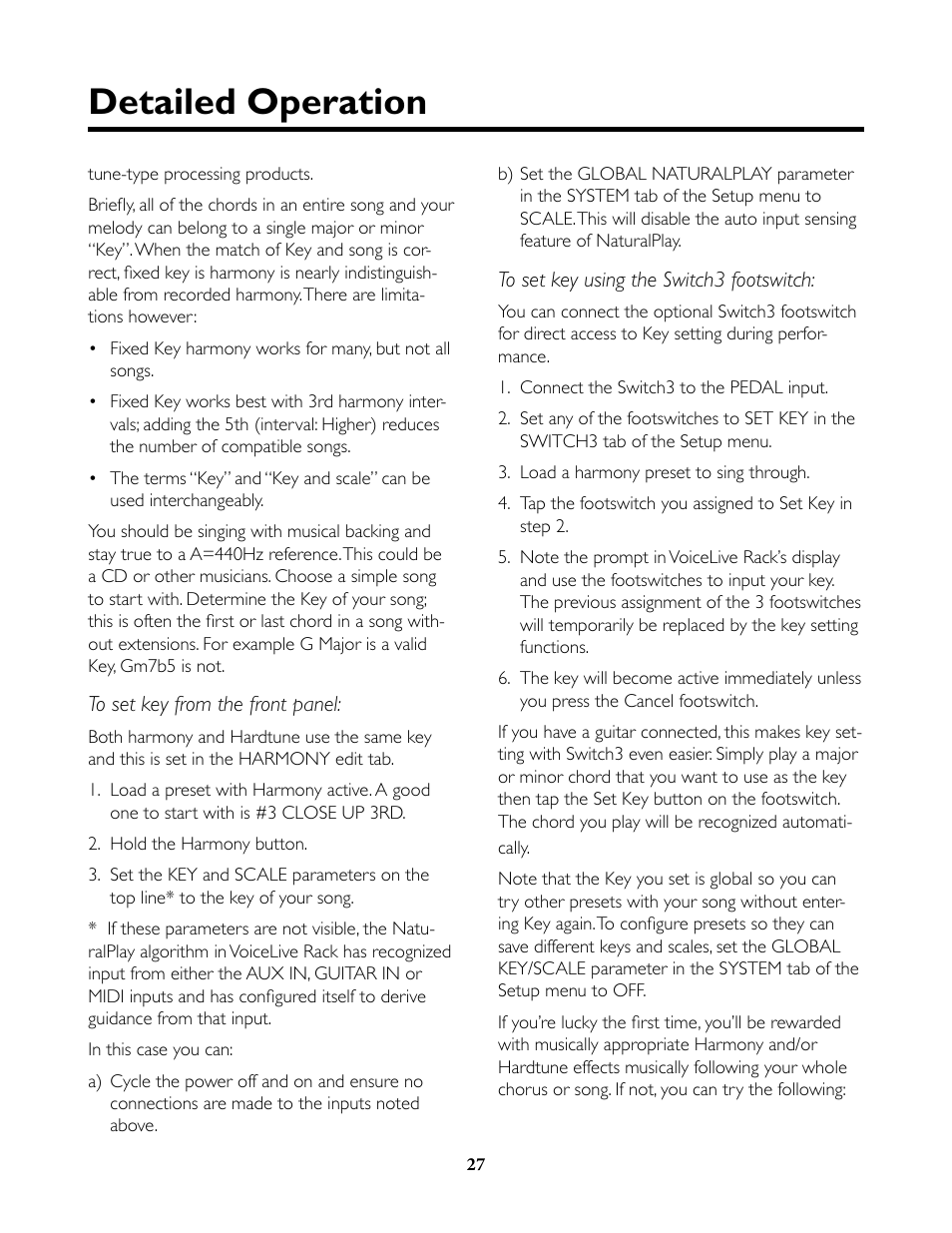 Detailed Operation

tune-type processing products.

Briefly, all of the chords in an entire song and your melody can belong to a single major or minor "Key". When the match of Key and song is correct, fixed key is harmony is nearly indistinguishable from recorded harmony. There are limitations however:

• Fixed Key harmony works for many, but not all songs.

• Fixed Key works best with 3rd harmony intervals; adding the 5th (interval: Higher) reduces the number of compatible songs.

• The terms "Key" and "Key and scale" can be used interchangeably.

You should be singing with musical backing and stay true to a A=440Hz reference. This could be a CD or other musicians. Choose a simple song to start with. Determine the Key of your song; this is often the first or last chord in a song without extensions. For example G Major is a valid Key, Gm7b5 is not.

To set key from the front panel:

Both harmony and Hardtune use the same key and this is set in the HARMONY edit tab.

1. Load a preset with Harmony active. A good one to start with is #3 CLOSE UP 3RD.

2. Hold the Harmony button.

3. Set the KEY and SCALE parameters on the top line* to the key of your song.

* If these parameters are not visible, the NaturalPlay algorithm in VoiceLive Rack has recognized input from either the AUX IN, GUITAR IN or MIDI inputs and has configured itself to derive guidance from that input.

In this case you can:

a) Cycle the power off and on and ensure no connections are made to the inputs noted above.

b) Set the GLOBAL NATURALPLAY parameter in the SYSTEM tab of the Setup menu to SCALE. This will disable the auto input sensing feature of NaturalPlay.

To set key using the Switch3 footswitch:

You can connect the optional Switch3 footswitch for direct access to Key setting during performance.

1. Connect the Switch3 to the PEDAL input.

2. Set any of the footswitches to SET KEY in the SWITCH3 tab of the Setup menu.

3. Load a harmony preset to sing through.

4. Tap the footswitch you assigned to Set Key in step 2.

5. Note the prompt in VoiceLive Rack's display and use the footswitches to input your key. The previous assignment of the 3 footswitches will temporarily be replaced by the key setting functions.

6. The key will become active immediately unless you press the Cancel footswitch.

If you have a guitar connected, this makes key setting with Switch3 even easier. Simply play a major or minor chord that you want to use as the key then tap the Set Key button on the footswitch. The chord you play will be recognized automatically.

Note that the Key you set is global so you can try other presets with your song without entering Key again. To configure presets so they can save different keys and scales, set the GLOBAL KEY/SCALE parameter in the SYSTEM tab of the Setup menu to OFF.

If you're lucky the first time, you'll be rewarded with musically appropriate Harmony and/or Hardtune effects musically following your whole chorus or song. If not, you can try the following:

27